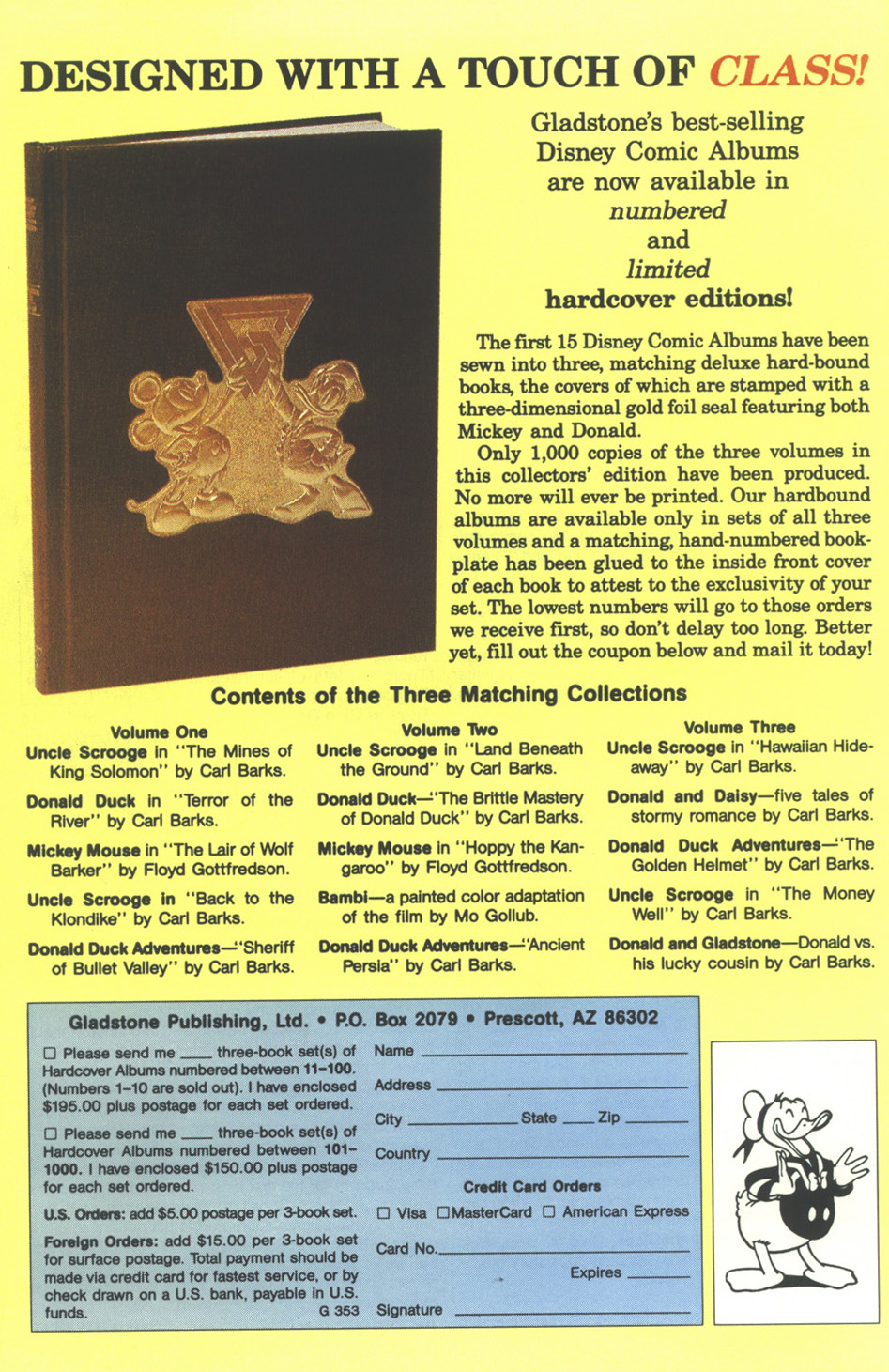 DESIGNED WITH A TOUCH OF CLASS!

Gladstone's best-selling Disney Comic Albums are now available in numbered and limited hardcover editions!

The first 15 Disney Comic Albums have been sewn into three, matching deluxe hard-bound books, the covers of which are stamped with a three-dimensional gold foil seal featuring both Mickey and Donald.

Only 1,000 copies of the three volumes in this collectors' edition have been produced. No more will ever be printed. Our hardbound albums are available only in sets of all three volumes and a matching, hand-numbered bookplate has been glued to the inside front cover of each book to attest to the exclusivity of your set. The lowest numbers will go to those orders we receive first, so don't delay too long. Better yet, fill out the coupon below and mail it today!

Contents of the Three Matching Collections

Volume One

Uncle Scrooge in "The Mines of King Solomon" by Carl Barks.

Donald Duck in "Terror of the River" by Carl Barks.

Mickey Mouse in "The Lair of Wolf Barker" by Floyd Gottfredson.

Uncle Scrooge in "Back to the Klondike" by Carl Barks.

Donald Duck Adventures—"Sheriff of Bullet Valley" by Carl Barks.

Volume Two

Uncle Scrooge in "Land Beneath the Ground" by Carl Barks.

Donald Duck—"The Brittle Mastery of Donald Duck" by Carl Barks.

Mickey Mouse in "Hoppy the Kangaroo" by Floyd Gottfredson.

Bambi—a painted color adaptation of the film by Mo Gollub.

Donald Duck Adventures—"Ancient Persia" by Carl Barks.

Volume Three

Uncle Scrooge in "Hawaiian Hideaway" by Carl Barks.

Donald and Daisy—five tales of stormy romance by Carl Barks.

Donald Duck Adventures—"The Golden Helmet" by Carl Barks.

Uncle Scrooge in "The Money Well" by Carl Barks.

Donald and Gladstone—Donald vs. his lucky cousin by Carl Barks.

Gladstone Publishing, Ltd. • P.O. Box 2079 • Prescott, AZ 86302

☐ Please send me ____ three-book set(s) of Hardcover Albums numbered between 11–100. (Numbers 1–10 are sold out). I have enclosed $195.00 plus postage for each set ordered.

☐ Please send me ____ three-book set(s) of Hardcover Albums numbered between 101–1000. I have enclosed $150.00 plus postage for each set ordered.

U.S. Orders: add $5.00 postage per 3-book set.

Foreign Orders: add $15.00 per 3-book set for surface postage. Total payment should be made via credit card for fastest service, or by check drawn on a U.S. bank, payable in U.S. funds. G 353

Name ____
Address ____
City ____ State ____ Zip ____
Country ____

Credit Card Orders
☐ Visa ☐ MasterCard ☐ American Express

Card No. ____
Expires ____
Signature ____